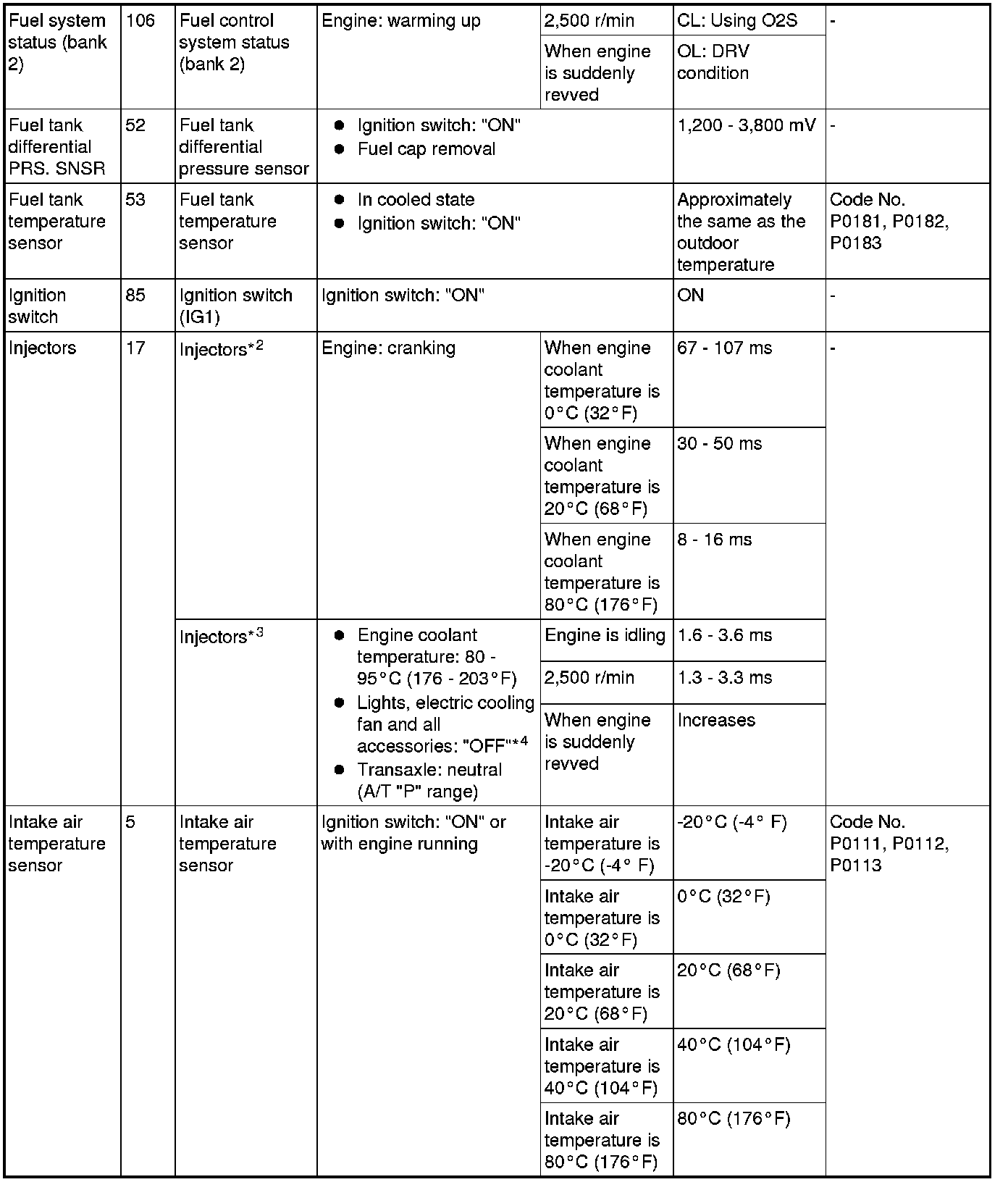 | Fuel system status (bank 2) | 106 | Fuel control system status (bank 2) | Engine: warming up | 2,500 r/min | CL: Using O2S | - |
|---|---|---|---|---|---|---|
| | | | | When engine is suddenly revved | OL: DRV condition | |
| Fuel tank differential PRS. SNSR | 52 | Fuel tank differential pressure sensor | ● Ignition switch: "ON" ● Fuel cap removal | | 1,200 - 3,800 mV | - |
| Fuel tank temperature sensor | 53 | Fuel tank temperature sensor | ● In cooled state ● Ignition switch: "ON" | | Approximately the same as the outdoor temperature | Code No. P0181, P0182, P0183 |
| Ignition switch | 85 | Ignition switch (IG1) | Ignition switch: "ON" | | ON | - |
| Injectors | 17 | Injectors$^{*2}$ | Engine: cranking | When engine coolant temperature is 0°C (32°F) | 67 - 107 ms | - |
| | | | | When engine coolant temperature is 20°C (68°F) | 30 - 50 ms | |
| | | | | When engine coolant temperature is 80°C (176°F) | 8 - 16 ms | |
| | | Injectors$^{*3}$ | ● Engine coolant temperature: 80 - 95°C (176 - 203°F) ● Lights, electric cooling fan and all accessories: "OFF"$^{*4}$ ● Transaxle: neutral (A/T "P" range) | Engine is idling | 1.6 - 3.6 ms | |
| | | | | 2,500 r/min | 1.3 - 3.3 ms | |
| | | | | When engine is suddenly revved | Increases | |
| Intake air temperature sensor | 5 | Intake air temperature sensor | Ignition switch: "ON" or with engine running | Intake air temperature is -20°C (-4° F) | -20°C (-4° F) | Code No. P0111, P0112, P0113 |
| | | | | Intake air temperature is 0°C (32°F) | 0°C (32°F) | |
| | | | | Intake air temperature is 20°C (68°F) | 20°C (68°F) | |
| | | | | Intake air temperature is 40°C (104°F) | 40°C (104°F) | |
| | | | | Intake air temperature is 80°C (176°F) | 80°C (176°F) | |